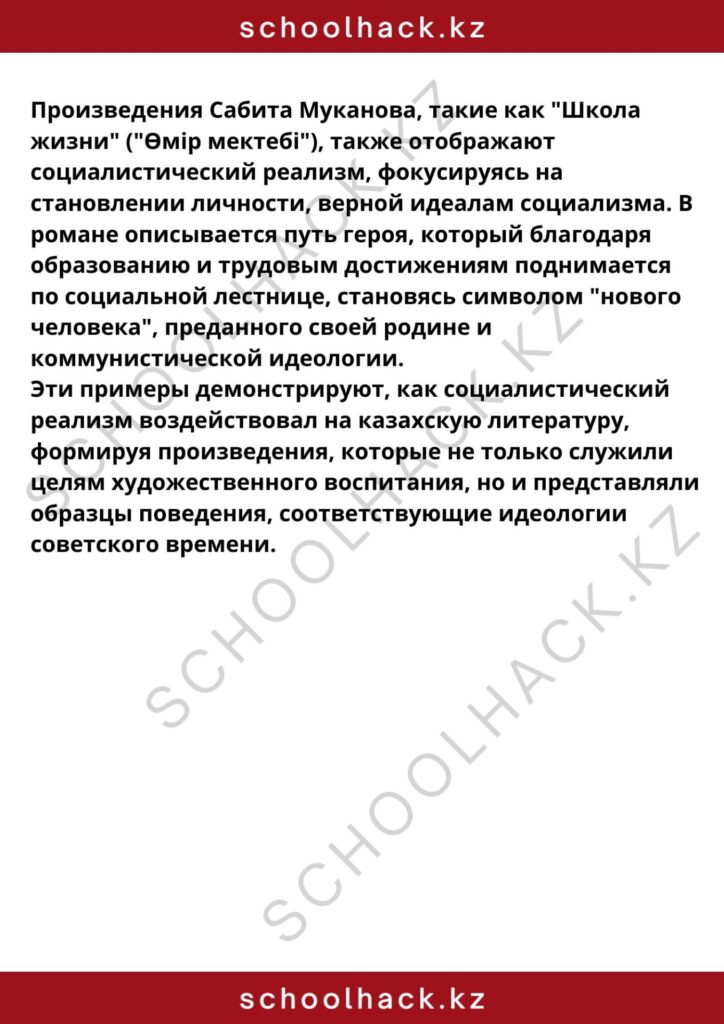 schoolhack.kz

Произведения Сабита Муканова, такие как "Школа жизни" ("Өмір мектебі"), также отображают социалистический реализм, фокусируясь на становлении личности, верной идеалам социализма. В романе описывается путь героя, который благодаря образованию и трудовым достижениям поднимается по социальной лестнице, становясь символом "нового человека", преданного своей родине и коммунистической идеологии.
Эти примеры демонстрируют, как социалистический реализм воздействовал на казахскую литературу, формируя произведения, которые не только служили целям художественного воспитания, но и представляли образцы поведения, соответствующие идеологии советского времени.

SCHOOLHACK.KZ
SCHOOLHACK.KZ
SCHOOLHACK.KZ

schoolhack.kz